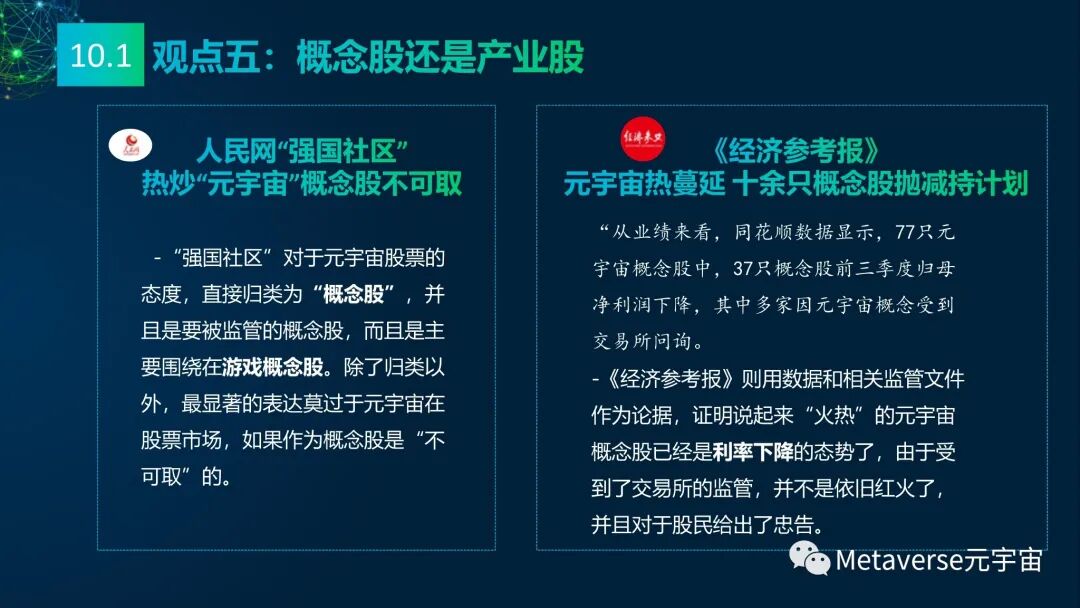 10.1 观点五：概念股还是产业股

人民网“强国社区”
热炒“元宇宙”概念股不可取

-“强国社区”对于元宇宙股票的态度，直接归类为“概念股”，并且是要被监管的概念股，而且是主要围绕在游戏概念股。除了归类以外，最显著的表达莫过于元宇宙在股票市场，如果作为概念股是“不可取”的。

《经济参考报》
元宇宙热蔓延 十余只概念股抛减持计划

“从业绩来看，同花顺数据显示，77只元宇宙概念股中，37只概念股前三季度归母净利润下降，其中多家因元宇宙概念受到交易所问询。

-《经济参考报》则用数据和相关监管文件作为论据，证明说起来“火热”的元宇宙概念股已经是利率下降的态势了，由于受到了交易所的监管，并不是依旧红火了，并且对于股民给出了忠告。

Metaverse元宇宙